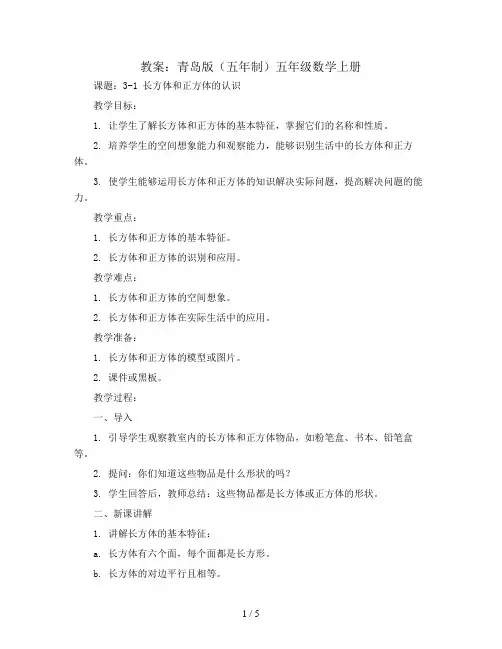 教案：青岛版（五年制）五年级数学上册

课题：3-1 长方体和正方体的认识

教学目标：

1. 让学生了解长方体和正方体的基本特征，掌握它们的名称和性质。

2. 培养学生的空间想象能力和观察能力，能够识别生活中的长方体和正方体。

3. 使学生能够运用长方体和正方体的知识解决实际问题，提高解决问题的能力。

教学重点：

1. 长方体和正方体的基本特征。

2. 长方体和正方体的识别和应用。

教学难点：

1. 长方体和正方体的空间想象。

2. 长方体和正方体在实际生活中的应用。

教学准备：

1. 长方体和正方体的模型或图片。

2. 课件或黑板。

教学过程：

一、导入

1. 引导学生观察教室内的长方体和正方体物品，如粉笔盒、书本、铅笔盒等。

2. 提问：你们知道这些物品是什么形状的吗？

3. 学生回答后，教师总结：这些物品都是长方体或正方体的形状。

二、新课讲解

1. 讲解长方体的基本特征：

a. 长方体有六个面，每个面都是长方形。

b. 长方体的对边平行且相等。

1 / 5